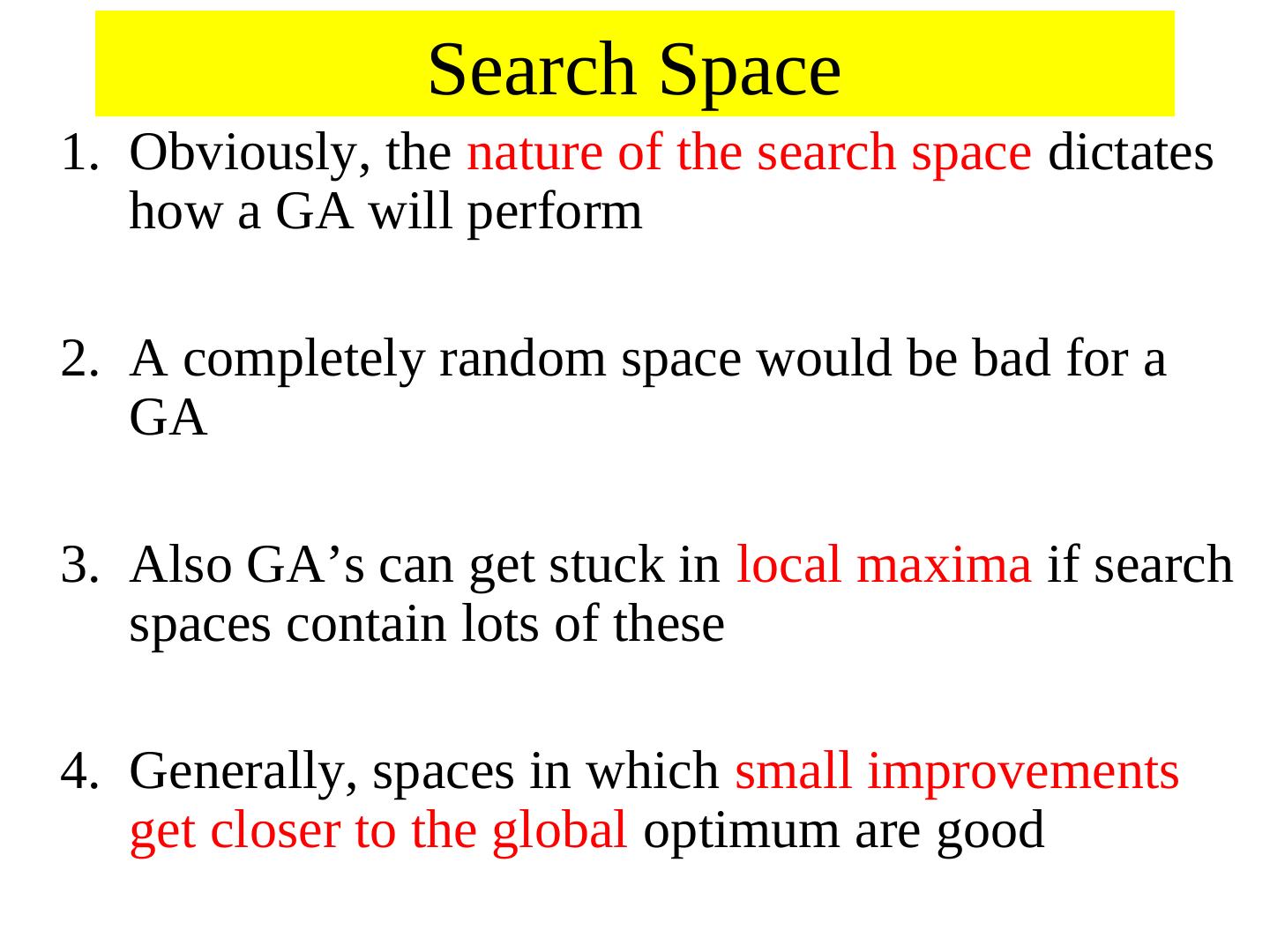 Search Space

1. Obviously, the nature of the search space dictates how a GA will perform

2. A completely random space would be bad for a GA

3. Also GA’s can get stuck in local maxima if search spaces contain lots of these

4. Generally, spaces in which small improvements get closer to the global optimum are good